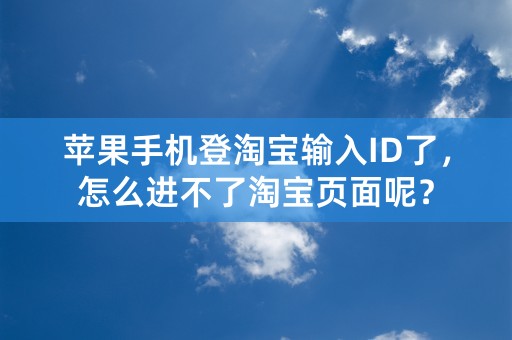 苹果手机登淘宝输入ID了，怎么进不了淘宝页面呢？